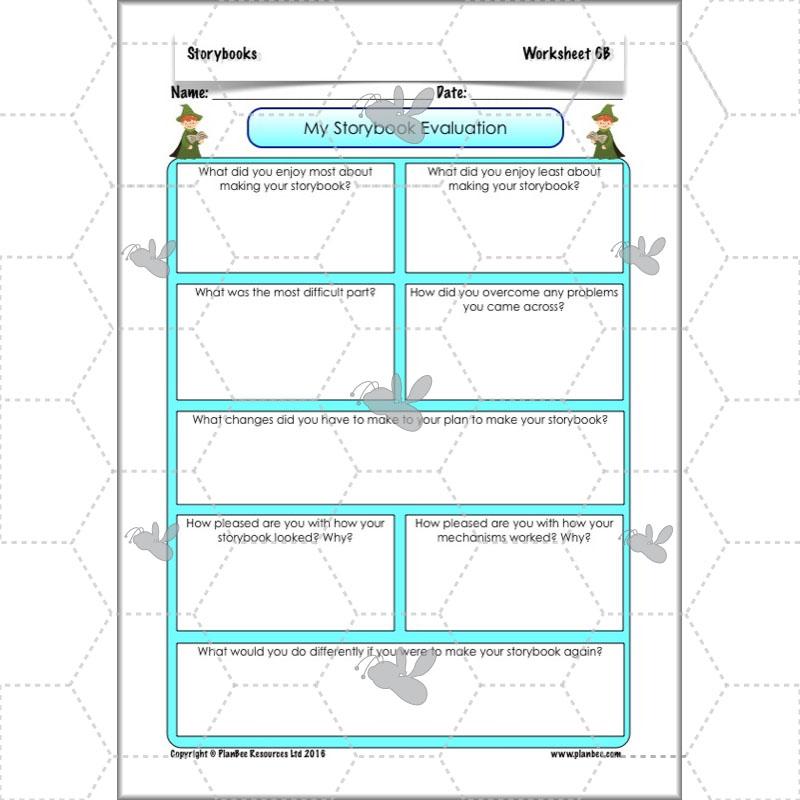 Storybooks

Worksheet 6B

Name:

Date:

My Storybook Evaluation

What did you enjoy most about making your storybook?

What did you enjoy least about making your storybook?

What was the most difficult part?

How did you overcome any problems you came across?

What changes did you have to make to your plan to make your storybook?

How pleased are you with how your storybook looked? Why?

How pleased are you with how your mechanisms worked? Why?

What would you do differently if you were to make your storybook again?

Copyright © PlanBee Resources Ltd 2016

www.planbee.com